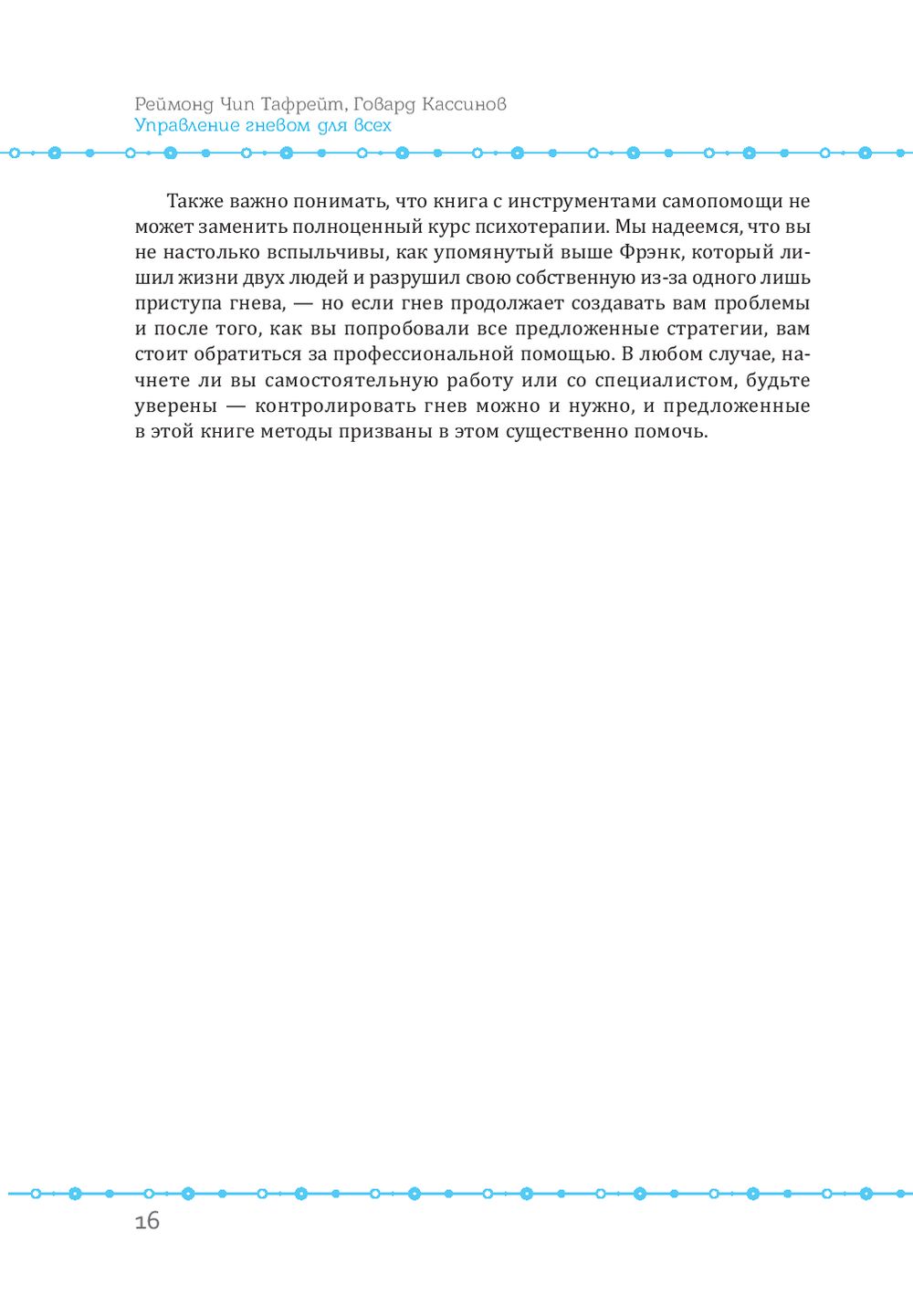 Реймонд Чип Тафрейт, Говард Кассинов
Управление гневом для всех

Также важно понимать, что книга с инструментами самопомощи не может заменить полноценный курс психотерапии. Мы надеемся, что вы не настолько вспыльчивы, как упомянутый выше Фрэнк, который лишил жизни двух людей и разрушил свою собственную из-за одного лишь приступа гнева, — но если гнев продолжает создавать вам проблемы и после того, как вы попробовали все предложенные стратегии, вам стоит обратиться за профессиональной помощью. В любом случае, начнете ли вы самостоятельную работу или со специалистом, будьте уверены — контролировать гнев можно и нужно, и предложенные в этой книге методы призваны в этом существенно помочь.

16